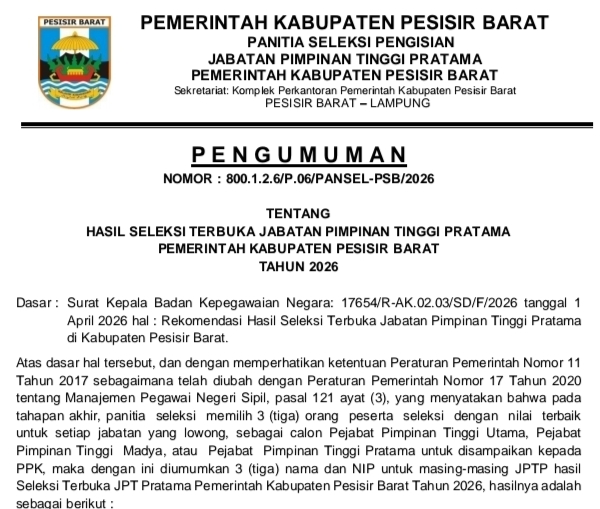 PESISIR BARAT

PEMERINTAH KABUPATEN PESISIR BARAT
PANITIA SELEKSI PENGISIAN
JABATAN PIMPINAN TINGGI PRATAMA
PEMERINTAH KABUPATEN PESISIR BARAT
Sekretariat: Komplek Perkantoran Pemerintah Kabupaten Pesisir Barat
PESISIR BARAT – LAMPUNG

PENGUMUMAN
NOMOR : 800.1.2.6/P.06/PANSEL-PSB/2026

TENTANG
HASIL SELEKSI TERBUKA JABATAN PIMPINAN TINGGI PRATAMA
PEMERINTAH KABUPATEN PESISIR BARAT
TAHUN 2026

Dasar : Surat Kepala Badan Kepegawaian Negara: 17654/R-AK.02.03/SD/F/2026 tanggal 1 April 2026 hal : Rekomendasi Hasil Seleksi Terbuka Jabatan Pimpinan Tinggi Pratama di Kabupaten Pesisir Barat.

Atas dasar hal tersebut, dan dengan memperhatikan ketentuan Peraturan Pemerintah Nomor 11 Tahun 2017 sebagaimana telah diubah dengan Peraturan Pemerintah Nomor 17 Tahun 2020 tentang Manajemen Pegawai Negeri Sipil, pasal 121 ayat (3), yang menyatakan bahwa pada tahapan akhir, panitia seleksi memilih 3 (tiga) orang peserta seleksi dengan nilai terbaik untuk setiap jabatan yang lowong, sebagai calon Pejabat Pimpinan Tinggi Utama, Pejabat Pimpinan Tinggi Madya, atau Pejabat Pimpinan Tinggi Pratama untuk disampaikan kepada PPK, maka dengan ini diumumkan 3 (tiga) nama dan NIP untuk masing-masing JPTP hasil Seleksi Terbuka JPT Pratama Pemerintah Kabupaten Pesisir Barat Tahun 2026, hasilnya adalah sebagai berikut :